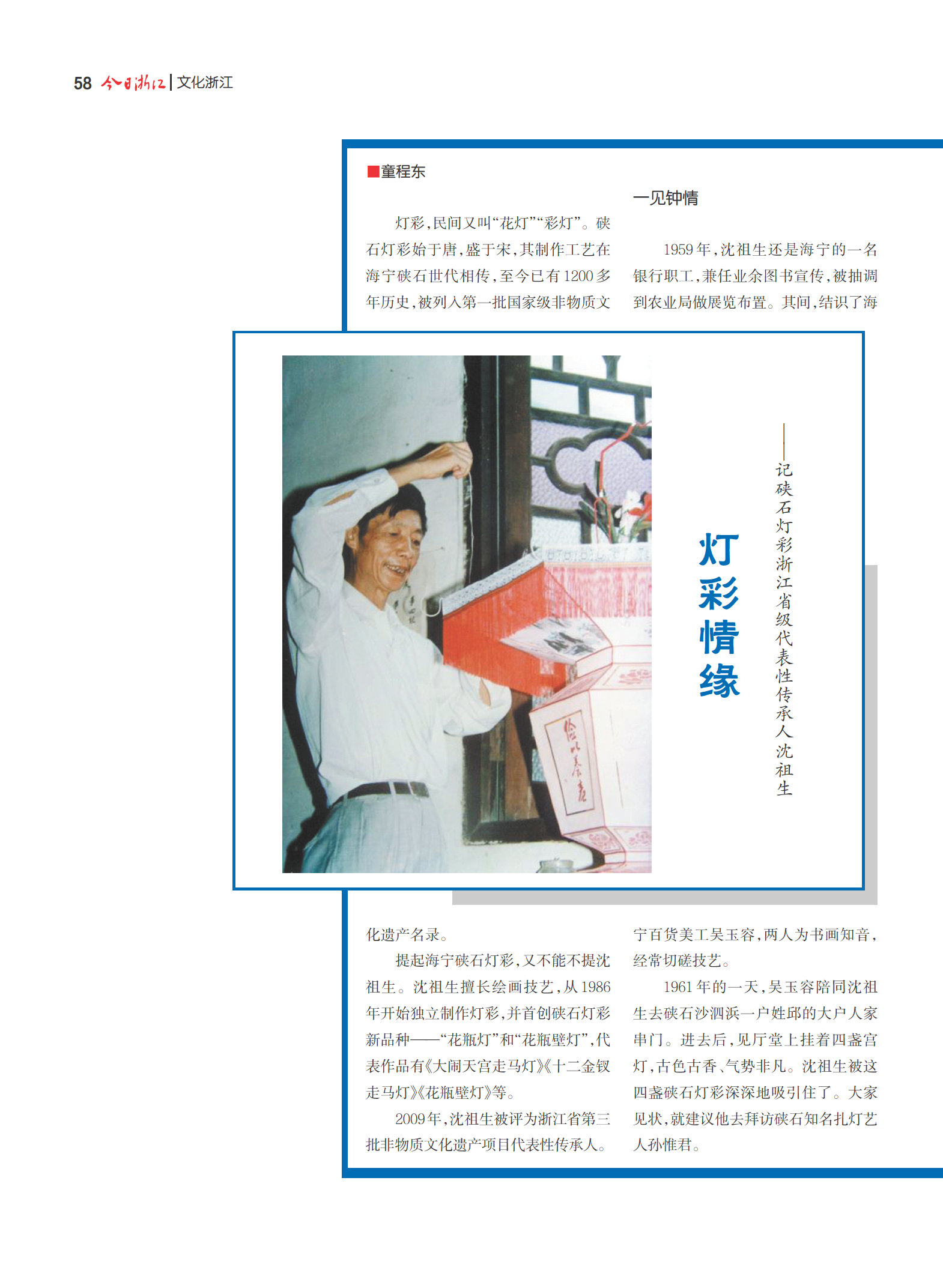 58 今日浙江 | 文化浙江

灯彩情缘

——记硖石灯彩浙江省级代表性传承人沈祖生

■童程东

灯彩，民间又叫“花灯”“彩灯”。硖石灯彩始于唐，盛于宋，其制作工艺在海宁硖石世代相传，至今已有1200多年历史，被列入第一批国家级非物质文化遗产名录。

提起海宁硖石灯彩，又不能不提沈祖生。沈祖生擅长绘画技艺，从1986年开始独立制作灯彩，并首创硖石灯彩新品种——“花瓶灯”和“花瓶壁灯”，代表作品有《大闹天宫走马灯》《十二金钗走马灯》《花瓶壁灯》等。

2009年，沈祖生被评为浙江省第三批非物质文化遗产项目代表性传承人。

一见钟情

1959年，沈祖生还是海宁的一名银行职工，兼任业余图书宣传，被抽调到农业局做展览布置。其间，结识了海宁百货美工吴玉容，两人为书画知音，经常切磋技艺。

1961年的一天，吴玉容陪同沈祖生去硖石沙泗浜一户姓邱的大户人家串门。进去后，见厅堂上挂着四盏宫灯，古色古香、气势非凡。沈祖生被这四盏硖石灯彩深深地吸引住了。大家见状，就建议他去拜访硖石知名扎灯艺人孙惟君。